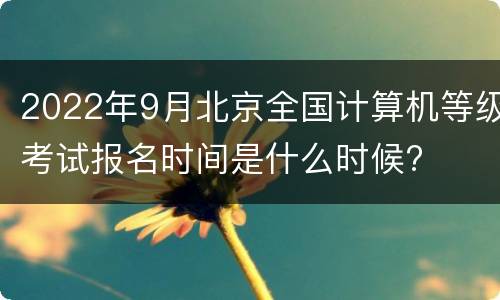 2022年9月北京全国计算机等级考试报名时间是什么时候?